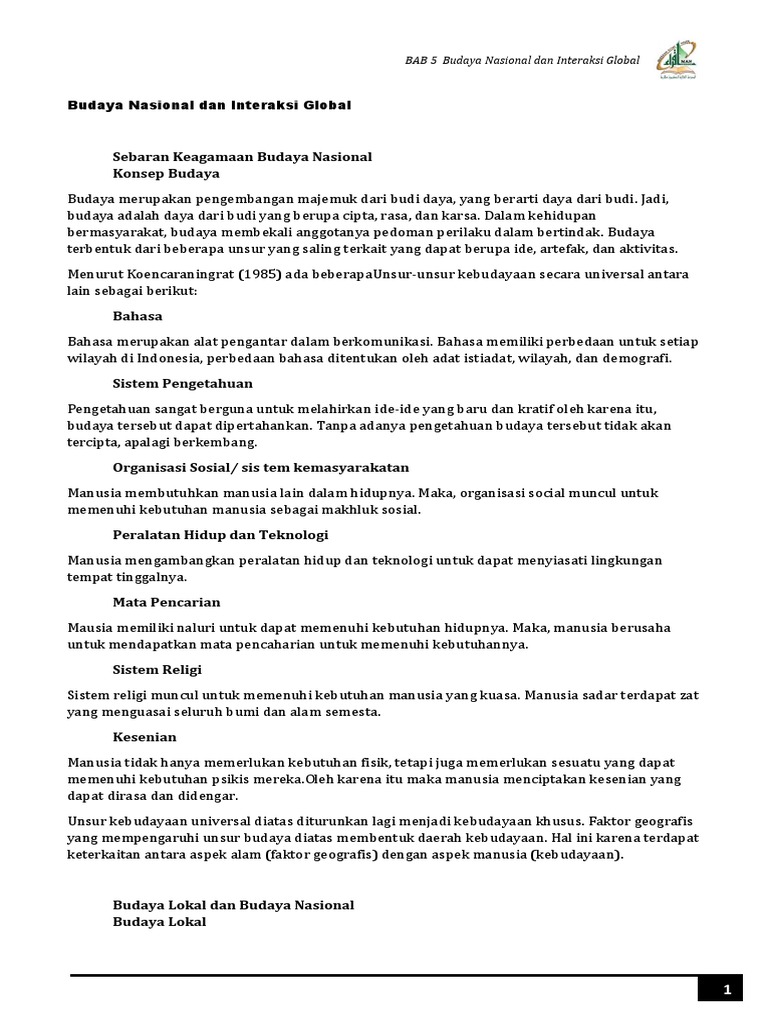 BAB 5 Budaya Nasional dan Interaksi Global

Budaya Nasional dan Interaksi Global

Sebaran Keagamaan Budaya Nasional
Konsep Budaya

Budaya merupakan pengembangan majemuk dari budi daya, yang berarti daya dari budi. Jadi, budaya adalah daya dari budi yang berupa cipta, rasa, dan karsa. Dalam kehidupan bermasyarakat, budaya membekali anggotanya pedoman perilaku dalam bertindak. Budaya terbentuk dari beberapa unsur yang saling terkait yang dapat berupa ide, artefak, dan aktivitas.

Menurut Koencaraningrat (1985) ada beberapaUnsur-unsur kebudayaan secara universal antara lain sebagai berikut:

Bahasa

Bahasa merupakan alat pengantar dalam berkomunikasi. Bahasa memiliki perbedaan untuk setiap wilayah di Indonesia, perbedaan bahasa ditentukan oleh adat istiadat, wilayah, dan demografi.

Sistem Pengetahuan

Pengetahuan sangat berguna untuk melahirkan ide-ide yang baru dan kratif oleh karena itu, budaya tersebut dapat dipertahankan. Tanpa adanya pengetahuan budaya tersebut tidak akan tercipta, apalagi berkembang.

Organisasi Sosial/ sis tem kemasyarakatan

Manusia membutuhkan manusia lain dalam hidupnya. Maka, organisasi social muncul untuk memenuhi kebutuhan manusia sebagai makhluk sosial.

Peralatan Hidup dan Teknologi

Manusia mengambangkan peralatan hidup dan teknologi untuk dapat menyiasati lingkungan tempat tinggalnya.

Mata Pencarian

Mausia memiliki naluri untuk dapat memenuhi kebutuhan hidupnya. Maka, manusia berusaha untuk mendapatkan mata pencaharian untuk memenuhi kebutuhannya.

Sistem Religi

Sistem religi muncul untuk memenuhi kebutuhan manusia yang kuasa. Manusia sadar terdapat zat yang menguasai seluruh bumi dan alam semesta.

Kesenian

Manusia tidak hanya memerlukan kebutuhan fisik, tetapi juga memerlukan sesuatu yang dapat memenuhi kebutuhan psikis mereka.Oleh karena itu maka manusia menciptakan kesenian yang dapat dirasa dan didengar.

Unsur kebudayaan universal diatas diturunkan lagi menjadi kebudayaan khusus. Faktor geografis yang mempengaruhi unsur budaya diatas membentuk daerah kebudayaan. Hal ini karena terdapat keterkaitan antara aspek alam (faktor geografis) dengan aspek manusia (kebudayaan).

Budaya Lokal dan Budaya Nasional
Budaya Lokal

1